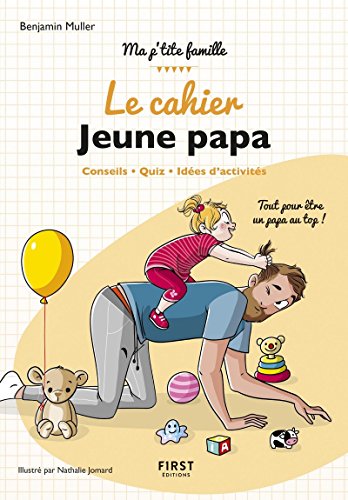 Benjamin Muller

Ma p'tite famille

Le cahier
Jeune papa

Conseils • Quiz • Idées d'activités

Tout pour être un papa au top !

A

Illustré par Nathalie Jomard

FIRST
EDITIONS